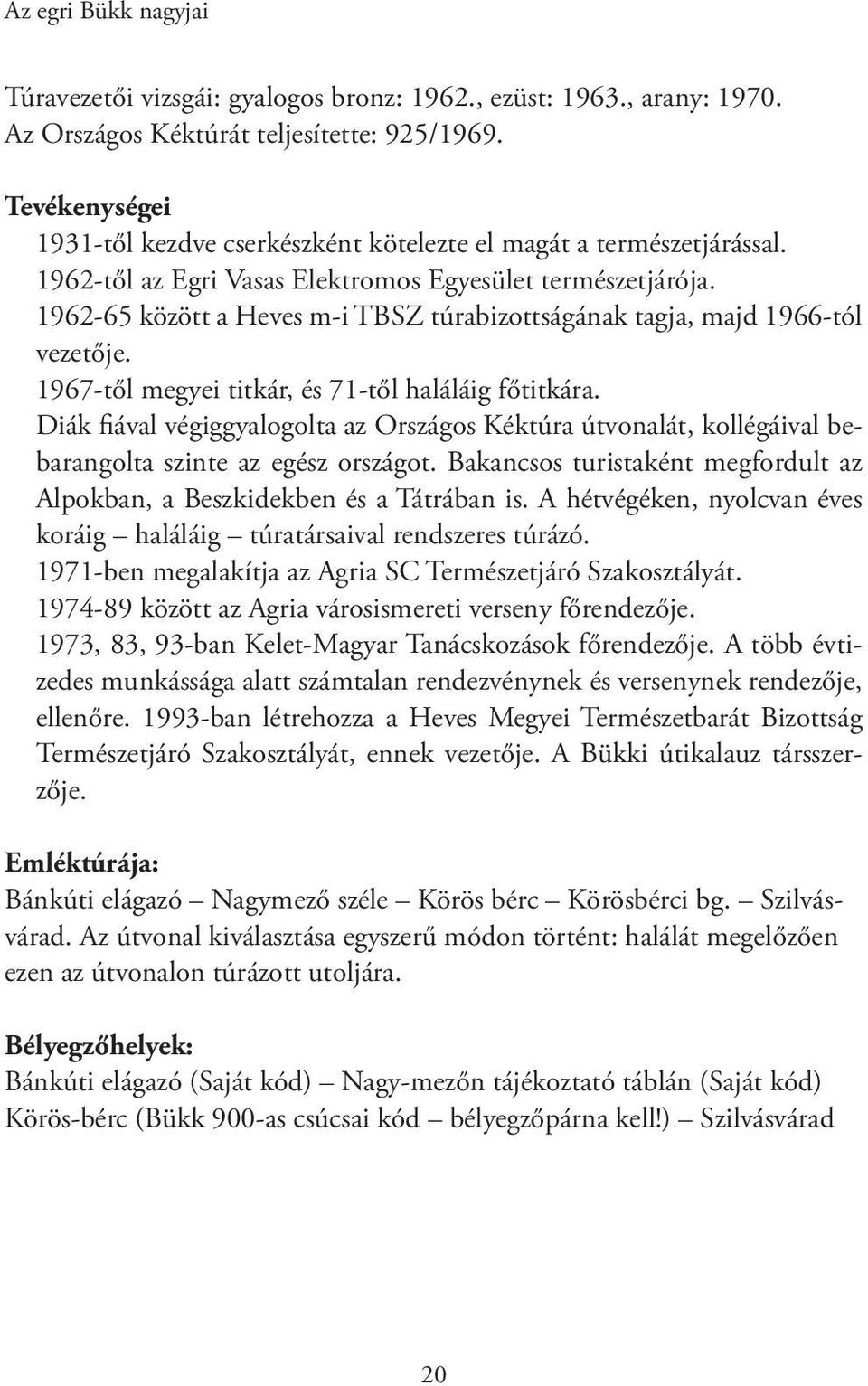 Az egri Bükk nagyjai

Túravezetői vizsgái: gyalogos bronz: 1962., ezüst: 1963., arany: 1970.
Az Országos Kéktúrát teljesítette: 925/1969.

Tevékenységei
1931-től kezdve cserkészként kötelezte el magát a természetjárással.
1962-től az Egri Vasas Elektromos Egyesület természetjárója.
1962-65 között a Heves m-i TBSZ túrabizottságának tagja, majd 1966-tól vezetője.
1967-től megyei titkár, és 71-től haláláig főtitkára.
Diák fiával végiggyalogolta az Országos Kéktúra útvonalát, kollégáival bebarangolta szinte az egész országot. Bakancsos turistaként megfordult az Alpokban, a Beszkidekben és a Tátrában is. A hétvégéken, nyolcvan éves koráig – haláláig – túratársaival rendszeres túrázó.
1971-ben megalakítja az Agria SC Természetjáró Szakosztályát.
1974-89 között az Agria városismereti verseny főrendezője.
1973, 83, 93-ban Kelet-Magyar Tanácskozások főrendezője. A több évtizedes munkássága alatt számtalan rendezvénynek és versenynek rendezője, ellenőre. 1993-ban létrehozza a Heves Megyei Természetbarát Bizottság Természetjáró Szakosztályát, ennek vezetője. A Bükki útikalauz társszerzője.

Emléktúrája:
Bánkúti elágazó – Nagymező széle – Körös bérc – Körösbérci bg. – Szilvásvárad. Az útvonal kiválasztása egyszerű módon történt: halálát megelőzően ezen az útvonalon túrázott utoljára.

Bélyegzőhelyek:
Bánkúti elágazó (Saját kód) – Nagy-mezőn tájékoztató táblán (Saját kód) Körös-bérc (Bükk 900-as csúcsai kód – bélyegzőpárna kell!) – Szilvásvárad

20